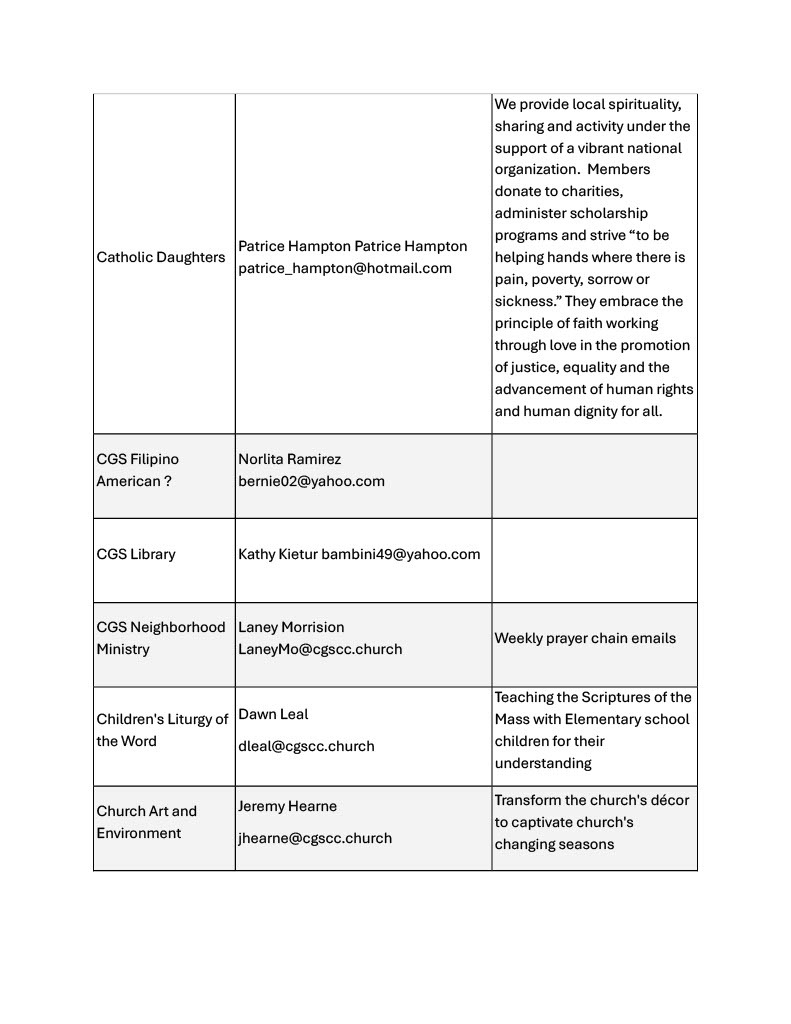 | | | |
|---|---|---|
| Catholic Daughters | Patrice Hampton Patrice Hampton patrice_hampton@hotmail.com | We provide local spirituality, sharing and activity under the support of a vibrant national organization. Members donate to charities, administer scholarship programs and strive “to be helping hands where there is pain, poverty, sorrow or sickness.” They embrace the principle of faith working through love in the promotion of justice, equality and the advancement of human rights and human dignity for all. |
| CGS Filipino American ? | Norlita Ramirez bernie02@yahoo.com | |
| CGS Library | Kathy Kietur bambini49@yahoo.com | |
| CGS Neighborhood Ministry | Laney Morrision LaneyMo@cgscc.church | Weekly prayer chain emails |
| Children's Liturgy of the Word | Dawn Leal dleal@cgscc.church | Teaching the Scriptures of the Mass with Elementary school children for their understanding |
| Church Art and Environment | Jeremy Hearne jhearne@cgscc.church | Transform the church's décor to captivate church's changing seasons |